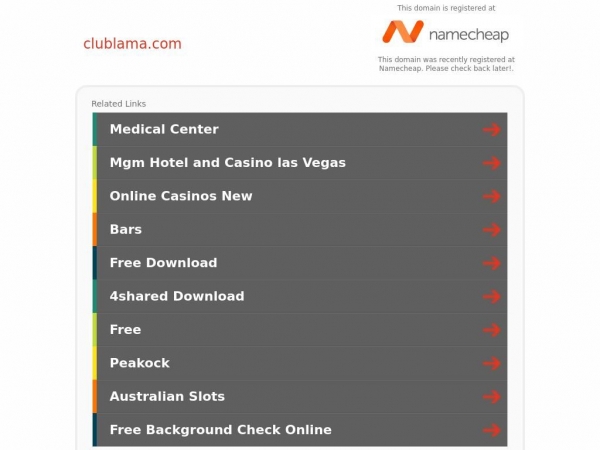 clublama.com

This domain is registered at

namecheap

This domain was recently registered at Namecheap. Please check back later!.

Related Links

Medical Center

Mgm Hotel and Casino las Vegas

Online Casinos New

Bars

Free Download

4shared Download

Free

Peakock

Australian Slots

Free Background Check Online